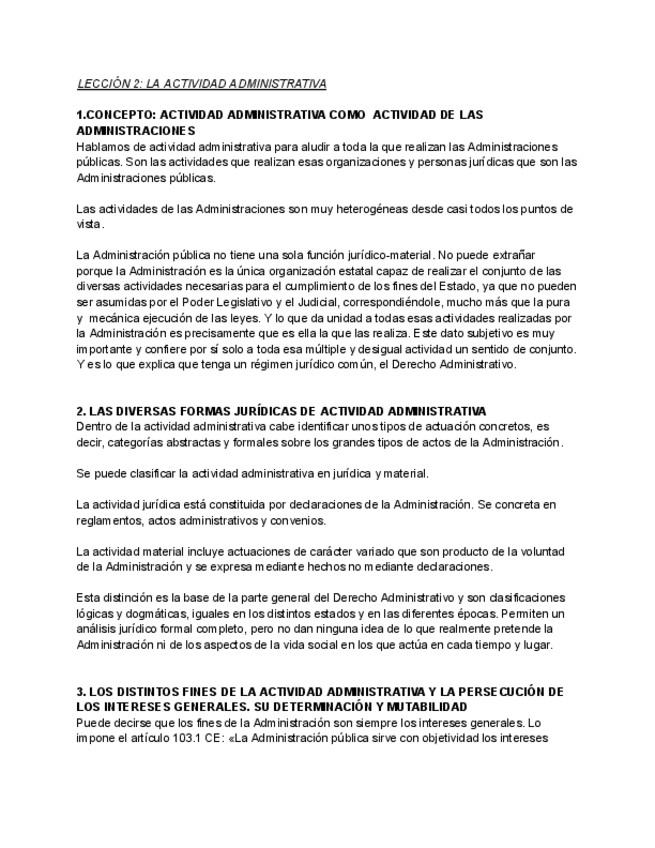 LECCIÓN 2: LA ACTIVIDAD ADMINISTRATIVA

1.CONCEPTO: ACTIVIDAD ADMINISTRATIVA COMO ACTIVIDAD DE LAS ADMINISTRACIONES
Hablamos de actividad administrativa para aludir a toda la que realizan las Administraciones públicas. Son las actividades que realizan esas organizaciones y personas jurídicas que son las Administraciones públicas.

Las actividades de las Administraciones son muy heterogéneas desde casi todos los puntos de vista.

La Administración pública no tiene una sola función jurídico-material. No puede extrañar porque la Administración es la única organización estatal capaz de realizar el conjunto de las diversas actividades necesarias para el cumplimiento de los fines del Estado, ya que no pueden ser asumidas por el Poder Legislativo y el Judicial, correspondiéndole, mucho más que la pura y mecánica ejecución de las leyes. Y lo que da unidad a todas esas actividades realizadas por la Administración es precisamente que es ella la que las realiza. Este dato subjetivo es muy importante y confiere por sí solo a toda esa múltiple y desigual actividad un sentido de conjunto. Y es lo que explica que tenga un régimen jurídico común, el Derecho Administrativo.

2. LAS DIVERSAS FORMAS JURÍDICAS DE ACTIVIDAD ADMINISTRATIVA
Dentro de la actividad administrativa cabe identificar unos tipos de actuación concretos, es decir, categorías abstractas y formales sobre los grandes tipos de actos de la Administración.

Se puede clasificar la actividad administrativa en jurídica y material.

La actividad jurídica está constituida por declaraciones de la Administración. Se concreta en reglamentos, actos administrativos y convenios.

La actividad material incluye actuaciones de carácter variado que son producto de la voluntad de la Administración y se expresa mediante hechos no mediante declaraciones.

Esta distinción es la base de la parte general del Derecho Administrativo y son clasificaciones lógicas y dogmáticas, iguales en los distintos estados y en las diferentes épocas. Permiten un análisis jurídico formal completo, pero no dan ninguna idea de lo que realmente pretende la Administración ni de los aspectos de la vida social en los que actúa en cada tiempo y lugar.

3. LOS DISTINTOS FINES DE LA ACTIVIDAD ADMINISTRATIVA Y LA PERSECUCIÓN DE LOS INTERESES GENERALES. SU DETERMINACIÓN Y MUTABILIDAD
Puede decirse que los fines de la Administración son siempre los intereses generales. Lo impone el artículo 103.1 CE: «La Administración pública sirve con objetividad los intereses